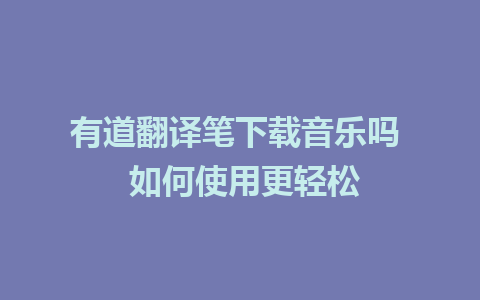 有道翻译笔下载音乐吗
如何使用更轻松